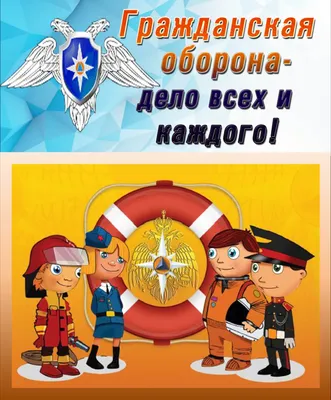 Гражданская оборона-
дело всех и каждого!